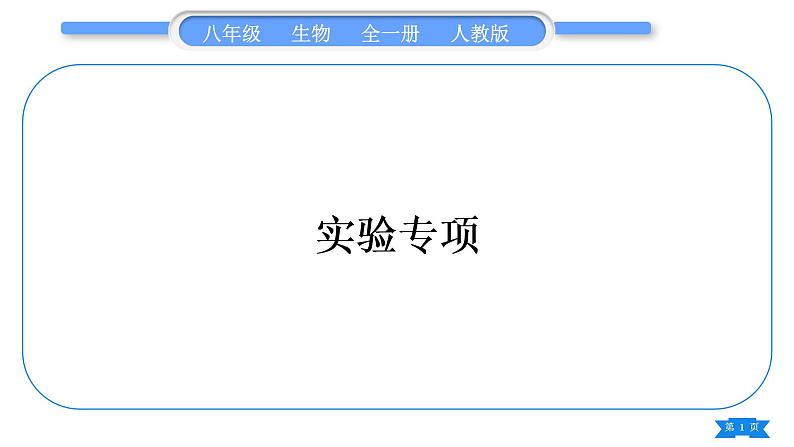 八年级　生物　全一册　人教版

实验专项

第 1 页